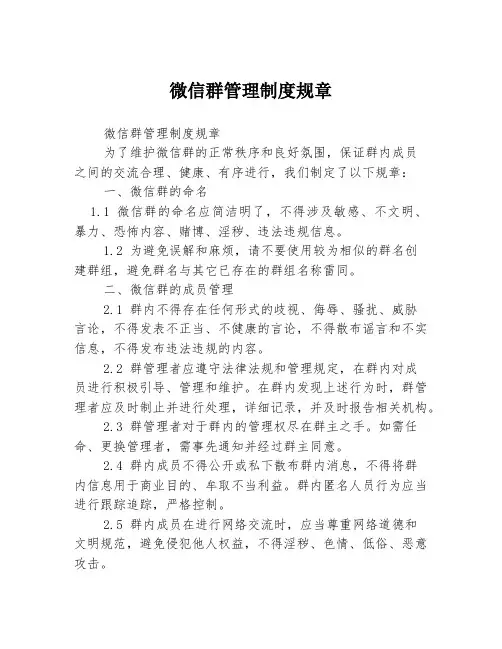 微信群管理制度规章

微信群管理制度规章

为了维护微信群的正常秩序和良好氛围，保证群内成员之间的交流合理、健康、有序进行，我们制定了以下规章：

一、微信群的命名

1.1 微信群的命名应简洁明了，不得涉及敏感、不文明、暴力、恐怖内容、赌博、淫秽、违法违规信息。

1.2 为避免误解和麻烦，请不要使用较为相似的群名创建群组，避免群名与其它已存在的群组名称雷同。

二、微信群的成员管理

2.1 群内不得存在任何形式的歧视、侮辱、骚扰、威胁言论，不得发表不正当、不健康的言论，不得散布谣言和不实信息，不得发布违法违规的内容。

2.2 群管理者应遵守法律法规和管理规定，在群内对成员进行积极引导、管理和维护。在群内发现上述行为时，群管理者应及时制止并进行处理，详细记录，并及时报告相关机构。

2.3 群管理者对于群内的管理权尽在群主之手。如需任命、更换管理者，需事先通知并经过群主同意。

2.4 群内成员不得公开或私下散布群内消息，不得将群内信息用于商业目的、牟取不当利益。群内匿名人员行为应当进行跟踪追踪，严格控制。

2.5 群内成员在进行网络交流时，应当尊重网络道德和文明规范，避免侵犯他人权益，不得淫秽、色情、低俗、恶意攻击。